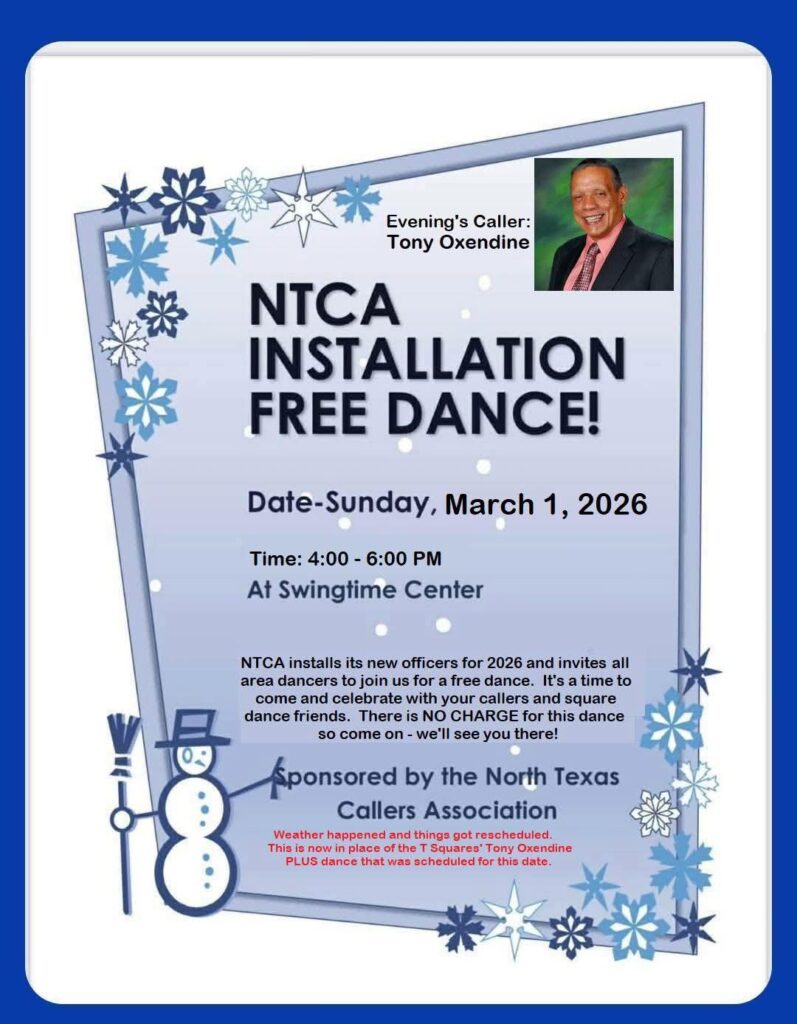 Evening's Caller:
Tony Oxendine

NTCA
INSTALLATION
FREE DANCE!

Date-Sunday, March 1, 2026

Time: 4:00 - 6:00 PM

At Swingtime Center

NTCA installs its new officers for 2026 and invites all area dancers to join us for a free dance. It's a time to come and celebrate with your callers and square dance friends. There is NO CHARGE for this dance so come on - we'll see you there!

Sponsored by the North Texas Callers Association

Weather happened and things got rescheduled. This is now in place of the T Squares' Tony Oxendine PLUS dance that was scheduled for this date.